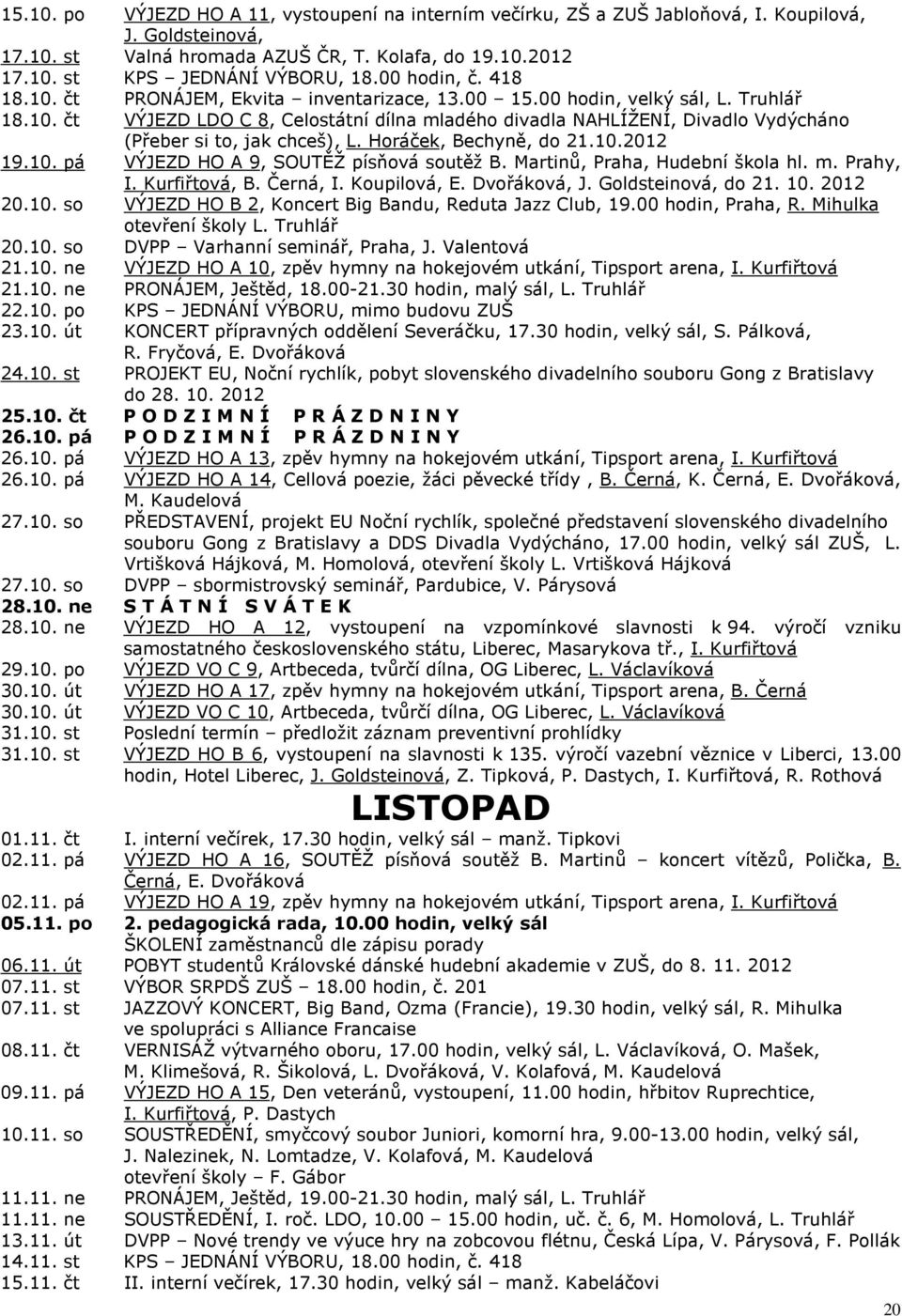 15.10. po VÝJEZD HO A 11, vystoupení na interním večírku, ZŠ a ZUŠ Jabloňová, I. Koupilová, J. Goldsteinová,
17.10. st Valná hromada AZUŠ ČR, T. Kolafa, do 19.10.2012
17.10. st KPS – JEDNÁNÍ VÝBORU, 18.00 hodin, č. 418
18.10. čt PRONÁJEM, Ekvita – inventarizace, 13.00 – 15.00 hodin, velký sál, L. Truhlář
18.10. čt VÝJEZD LDO C 8, Celostátní dílna mladého divadla NAHLÍŽENÍ, Divadlo Vydýcháno (Přeber si to, jak chceš), L. Horáček, Bechyně, do 21.10.2012
19.10. pá VÝJEZD HO A 9, SOUTĚŽ písňová soutěž B. Martinů, Praha, Hudební škola hl. m. Prahy, I. Kurfiřtová, B. Černá, I. Koupilová, E. Dvořáková, J. Goldsteinová, do 21. 10. 2012
20.10. so VÝJEZD HO B 2, Koncert Big Bandu, Reduta Jazz Club, 19.00 hodin, Praha, R. Mihulka otevření školy L. Truhlář
20.10. so DVPP – Varhanní seminář, Praha, J. Valentová
21.10. ne VÝJEZD HO A 10, zpěv hymny na hokejovém utkání, Tipsport arena, I. Kurfiřtová
21.10. ne PRONÁJEM, Ještěd, 18.00-21.30 hodin, malý sál, L. Truhlář
22.10. po KPS – JEDNÁNÍ VÝBORU, mimo budovu ZUŠ
23.10. út KONCERT přípravných oddělení Severáčku, 17.30 hodin, velký sál, S. Pálková, R. Fryčová, E. Dvořáková
24.10. st PROJEKT EU, Noční rychlík, pobyt slovenského divadelního souboru Gong z Bratislavy do 28. 10. 2012
25.10. čt P O D Z I M N Í P R Á Z D N I N Y
26.10. pá P O D Z I M N Í P R Á Z D N I N Y
26.10. pá VÝJEZD HO A 13, zpěv hymny na hokejovém utkání, Tipsport arena, I. Kurfiřtová
26.10. pá VÝJEZD HO A 14, Cellová poezie, žáci pěvecké třídy , B. Černá, K. Černá, E. Dvořáková, M. Kaudelová
27.10. so PŘEDSTAVENÍ, projekt EU Noční rychlík, společné představení slovenského divadelního souboru Gong z Bratislavy a DDS Divadla Vydýcháno, 17.00 hodin, velký sál ZUŠ, L. Vrtišková Hájková, M. Homolová, otevření školy L. Vrtišková Hájková
27.10. so DVPP – sbormistrovský seminář, Pardubice, V. Párysová
28.10. ne S T Á T N Í S V Á T E K
28.10. ne VÝJEZD HO A 12, vystoupení na vzpomínkové slavnosti k 94. výročí vzniku samostatného československého státu, Liberec, Masarykova tř., I. Kurfiřtová
29.10. po VÝJEZD VO C 9, Artbeceda, tvůrčí dílna, OG Liberec, L. Václavíková
30.10. út VÝJEZD HO A 17, zpěv hymny na hokejovém utkání, Tipsport arena, B. Černá
30.10. út VÝJEZD VO C 10, Artbeceda, tvůrčí dílna, OG Liberec, L. Václavíková
31.10. st Poslední termín – předložit záznam preventivní prohlídky
31.10. st VÝJEZD HO B 6, vystoupení na slavnosti k 135. výročí vazební věznice v Liberci, 13.00 hodin, Hotel Liberec, J. Goldsteinová, Z. Tipková, P. Dastych, I. Kurfiřtová, R. Rothová

LISTOPAD

01.11. čt I. interní večírek, 17.30 hodin, velký sál – manž. Tipkovi
02.11. pá VÝJEZD HO A 16, SOUTĚŽ písňová soutěž B. Martinů – koncert vítězů, Polička, B. Černá, E. Dvořáková
02.11. pá VÝJEZD HO A 19, zpěv hymny na hokejovém utkání, Tipsport arena, I. Kurfiřtová
05.11. po 2. pedagogická rada, 10.00 hodin, velký sál
ŠKOLENÍ zaměstnanců dle zápisu porady
06.11. út POBYT studentů Královské dánské hudební akademie v ZUŠ, do 8. 11. 2012
07.11. st VÝBOR SRPDŠ ZUŠ – 18.00 hodin, č. 201
07.11. st JAZZOVÝ KONCERT, Big Band, Ozma (Francie), 19.30 hodin, velký sál, R. Mihulka ve spolupráci s Alliance Francaise
08.11. čt VERNISÁŽ výtvarného oboru, 17.00 hodin, velký sál, L. Václavíková, O. Mašek, M. Klimešová, R. Šikolová, L. Dvořáková, V. Kolafová, M. Kaudelová
09.11. pá VÝJEZD HO A 15, Den veteránů, vystoupení, 11.00 hodin, hřbitov Ruprechtice, I. Kurfiřtová, P. Dastych
10.11. so SOUSTŘEDĚNÍ, smyčcový soubor Juniori, komorní hra, 9.00-13.00 hodin, velký sál, J. Nalezinek, N. Lomtadze, V. Kolafová, M. Kaudelová otevření školy – F. Gábor
11.11. ne PRONÁJEM, Ještěd, 19.00-21.30 hodin, malý sál, L. Truhlář
11.11. ne SOUSTŘEDĚNÍ, I. roč. LDO, 10.00 – 15.00 hodin, uč. č. 6, M. Homolová, L. Truhlář
13.11. út DVPP – Nové trendy ve výuce hry na zobcovou flétnu, Česká Lípa, V. Párysová, F. Pollák
14.11. st KPS – JEDNÁNÍ VÝBORU, 18.00 hodin, č. 418
15.11. čt II. interní večírek, 17.30 hodin, velký sál – manž. Kabeláčovi

20